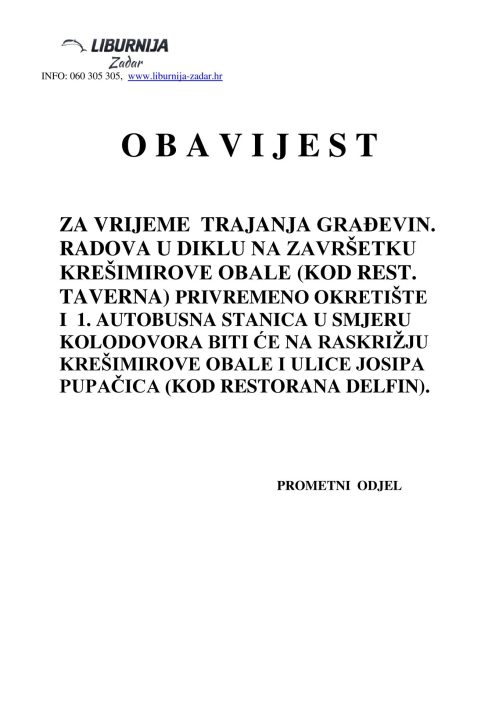 LIBURNIJA
Zadar
INFO: 060 305 305, www.liburnija-zadar.hr

O B A V I J E S T

ZA VRIJEME TRAJANJA GRAĐEVIN. RADOVA U DIKLU NA ZAVRŠETKU KREŠIMIROVE OBALE (KOD REST. TAVERNA) PRIVREMENO OKRETIŠTE I 1. AUTOBUSNA STANICA U SMJERU KOLODOVORA BITI ĆE NA RASKRIŽJU KREŠIMIROVE OBALE I ULICE JOSIPA PUPAČICA (KOD RESTORANA DELFIN).

PROMETNI ODJEL